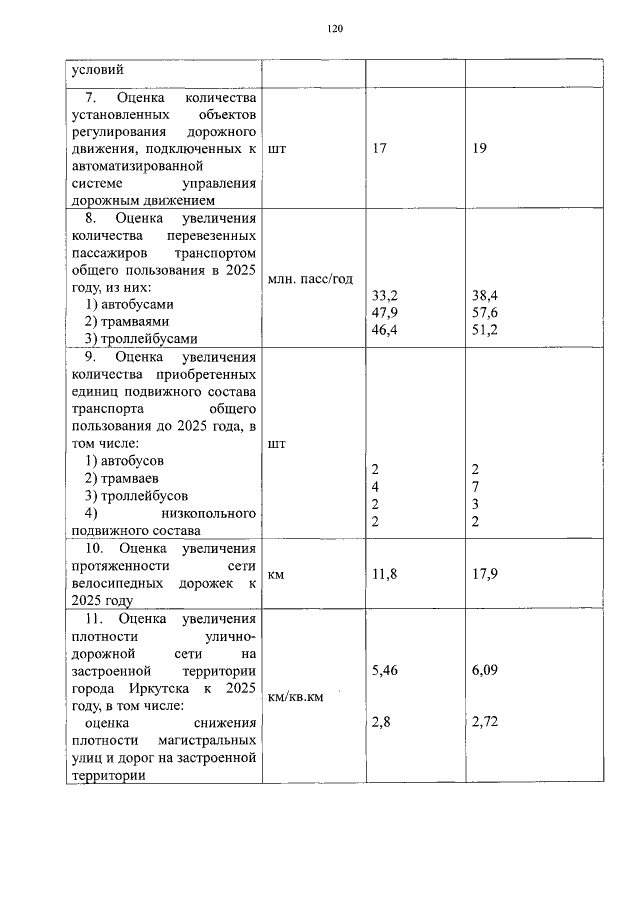 120

| условий | | | |
|---|---|---|---|
| 7. Оценка количества установленных объектов регулирования дорожного движения, подключенных к автоматизированной системе управления дорожным движением | шт | 17 | 19 |
| 8. Оценка увеличения количества перевезенных пассажиров транспортом общего пользования в 2025 году, из них: 1) автобусами 2) трамваями 3) троллейбусами | млн. пасс/год | 33,2 47,9 46,4 | 38,4 57,6 51,2 |
| 9. Оценка увеличения количества приобретенных единиц подвижного состава транспорта общего пользования до 2025 года, в том числе: 1) автобусов 2) трамваев 3) троллейбусов 4) низкопольного подвижного состава | шт | 2 4 2 2 | 2 7 3 2 |
| 10. Оценка увеличения протяженности сети велосипедных дорожек к 2025 году | км | 11,8 | 17,9 |
| 11. Оценка увеличения плотности улично-дорожной сети на застроенной территории города Иркутска к 2025 году, в том числе: оценка снижения плотности магистральных улиц и дорог на застроенной территории | км/кв.км | 5,46 2,8 | 6,09 2,72 |